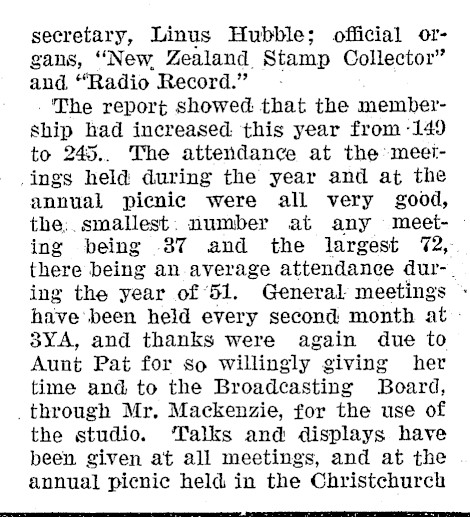 secretary, Linus Hubble; official organs, "New Zealand Stamp Collector" and "Radio Record."

The report showed that the membership had increased this year from 149 to 245. The attendance at the meetings held during the year and at the annual picnic were all very good, the smallest number at any meeting being 37 and the largest 72, there being an average attendance during the year of 51. General meetings have been held every second month at 3YA, and thanks were again due to Aunt Pat for so willingly giving her time and to the Broadcasting Board, through Mr. Mackenzie, for the use of the studio. Talks and displays have been given at all meetings, and at the annual picnic held in the Christchurch